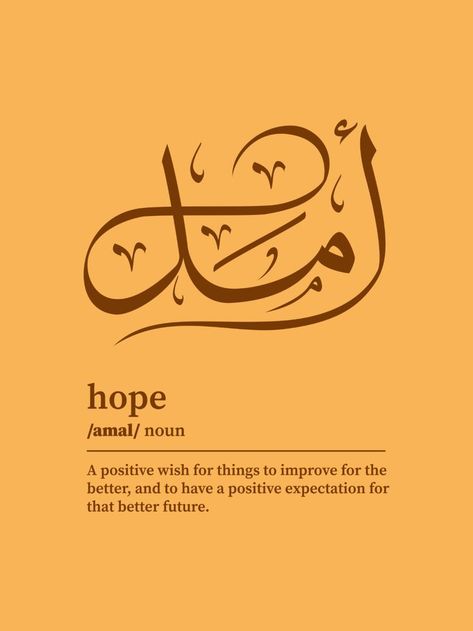 أمل

hope

/amal/ noun

A positive wish for things to improve for the better, and to have a positive expectation for that better future.